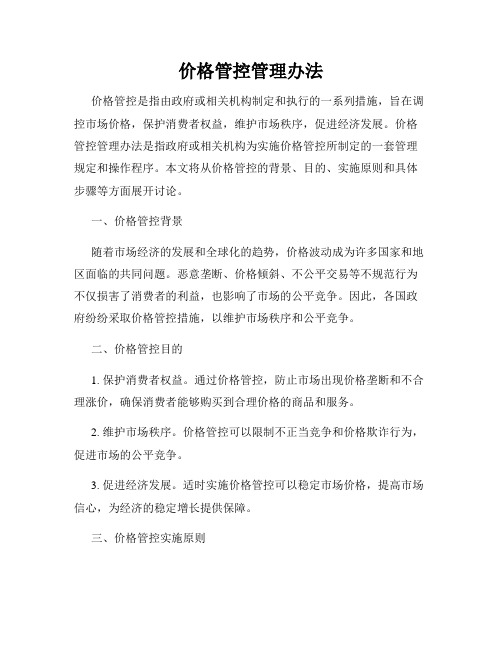 价格管控管理办法

价格管控是指由政府或相关机构制定和执行的一系列措施，旨在调控市场价格，保护消费者权益，维护市场秩序，促进经济发展。价格管控管理办法是指政府或相关机构为实施价格管控所制定的一套管理规定和操作程序。本文将从价格管控的背景、目的、实施原则和具体步骤等方面展开讨论。

一、价格管控背景

随着市场经济的发展和全球化的趋势，价格波动成为许多国家和地区面临的共同问题。恶意垄断、价格倾斜、不公平交易等不规范行为不仅损害了消费者的利益，也影响了市场的公平竞争。因此，各国政府纷纷采取价格管控措施，以维护市场秩序和公平竞争。

二、价格管控目的

1. 保护消费者权益。通过价格管控，防止市场出现价格垄断和不合理涨价，确保消费者能够购买到合理价格的商品和服务。

2. 维护市场秩序。价格管控可以限制不正当竞争和价格欺诈行为，促进市场的公平竞争。

3. 促进经济发展。适时实施价格管控可以稳定市场价格，提高市场信心，为经济的稳定增长提供保障。

三、价格管控实施原则